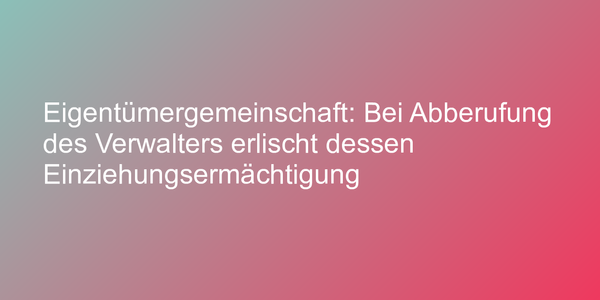 Eigentümergemeinschaft: Bei Abberufung des Verwalters erlischt dessen Einziehungsermächtigung